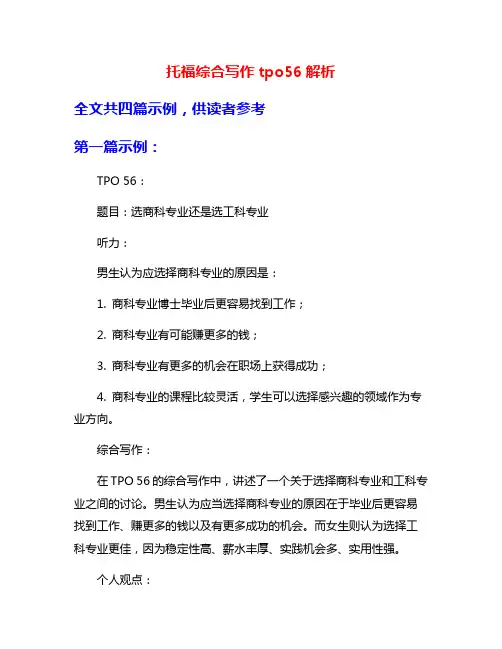 托福综合写作 tpo56 解析

全文共四篇示例，供读者参考

第一篇示例：

TPO 56：

题目：选商科专业还是选工科专业

听力：

男生认为应选择商科专业的原因是：

1. 商科专业博士毕业后更容易找到工作；

2. 商科专业有可能赚更多的钱；

3. 商科专业有更多的机会在职场上获得成功；

4. 商科专业的课程比较灵活，学生可以选择感兴趣的领域作为专业方向。

综合写作：

在 TPO 56 的综合写作中，讲述了一个关于选择商科专业和工科专业之间的讨论。男生认为应当选择商科专业的原因在于毕业后更容易找到工作、赚更多的钱以及有更多成功的机会。而女生则认为选择工科专业更佳，因为稳定性高、薪水丰厚、实践机会多、实用性强。

个人观点：